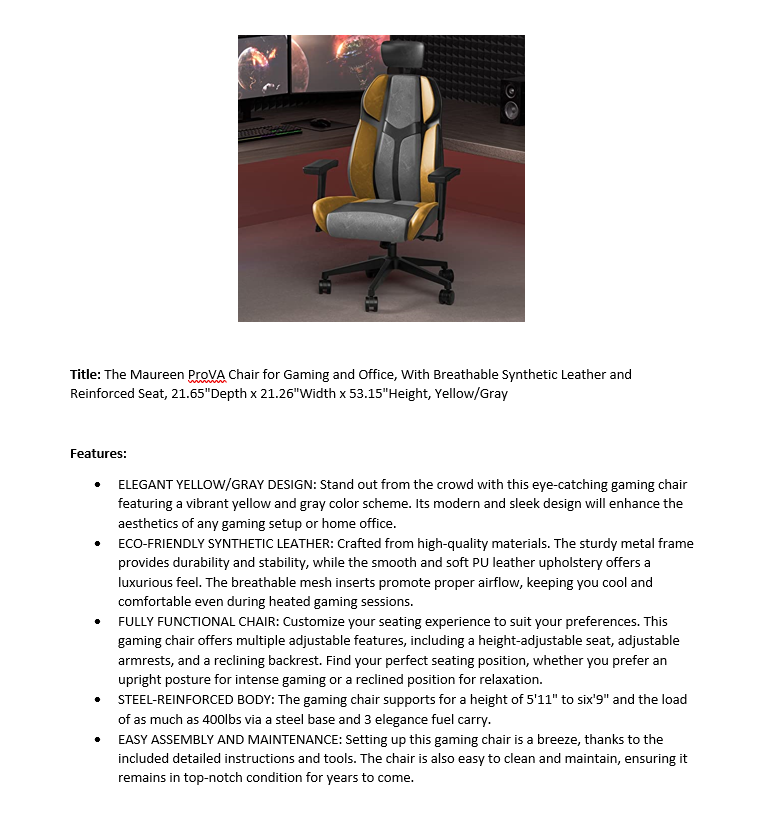 **Title:** The Maureen ProVA Chair for Gaming and Office, With Breathable Synthetic Leather and Reinforced Seat, 21.65"Depth x 21.26"Width x 53.15"Height, Yellow/Gray

**Features:**

- ELEGANT YELLOW/GRAY DESIGN: Stand out from the crowd with this eye-catching gaming chair featuring a vibrant yellow and gray color scheme. Its modern and sleek design will enhance the aesthetics of any gaming setup or home office.
- ECO-FRIENDLY SYNTHETIC LEATHER: Crafted from high-quality materials. The sturdy metal frame provides durability and stability, while the smooth and soft PU leather upholstery offers a luxurious feel. The breathable mesh inserts promote proper airflow, keeping you cool and comfortable even during heated gaming sessions.
- FULLY FUNCTIONAL CHAIR: Customize your seating experience to suit your preferences. This gaming chair offers multiple adjustable features, including a height-adjustable seat, adjustable armrests, and a reclining backrest. Find your perfect seating position, whether you prefer an upright posture for intense gaming or a reclined position for relaxation.
- STEEL-REINFORCED BODY: The gaming chair supports for a height of 5'11" to six'9" and the load of as much as 400lbs via a steel base and 3 elegance fuel carry.
- EASY ASSEMBLY AND MAINTENANCE: Setting up this gaming chair is a breeze, thanks to the included detailed instructions and tools. The chair is also easy to clean and maintain, ensuring it remains in top-notch condition for years to come.